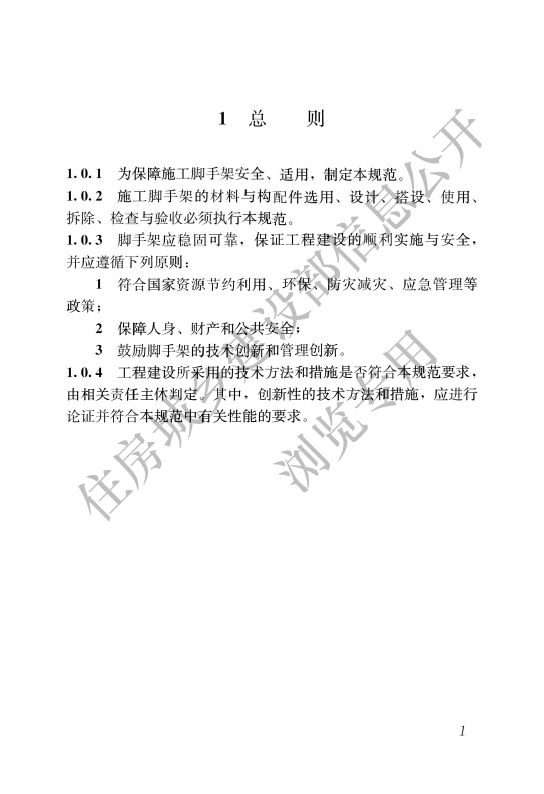 1 总 则

1.0.1 为保障施工脚手架安全、适用，制定本规范。

1.0.2 施工脚手架的材料与构配件选用、设计、搭设、使用、拆除、检查与验收必须执行本规范。

1.0.3 脚手架应稳固可靠，保证工程建设的顺利实施与安全，并应遵循下列原则：

1 符合国家资源节约利用、环保、防灾减灾、应急管理等政策；

2 保障人身、财产和公共安全；

3 鼓励脚手架的技术创新和管理创新。

1.0.4 工程建设所采用的技术方法和措施是否符合本规范要求，由相关责任主体判定。其中，创新性的技术方法和措施，应进行论证并符合本规范中有关性能的要求。

住房城乡建设部信息公开
浏览专用

1